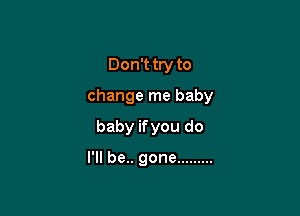 Don't try to
change me baby
baby if you do
I'll be.. gone.........